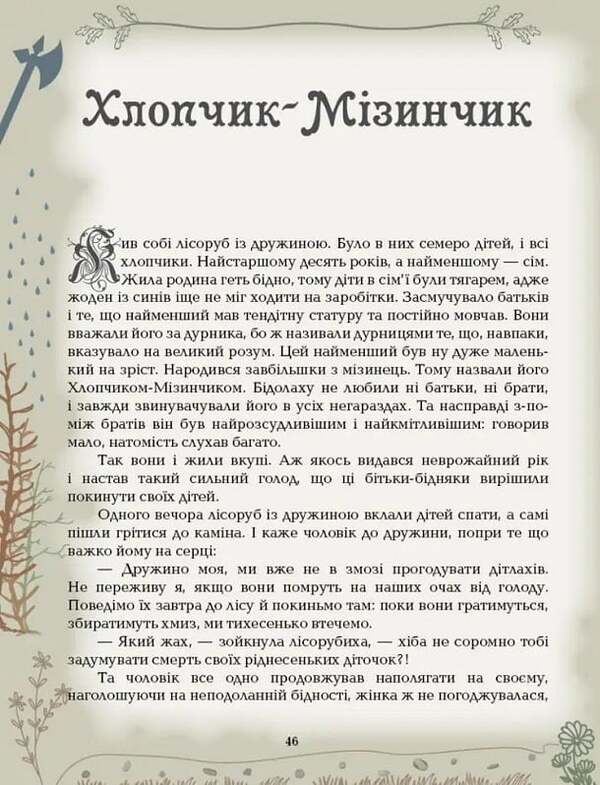 Хлопчик-Мізинчик

Жив собі лісоруб із дружиною. Було в них семеро дітей, і всі хлопчики. Найстаршому десять років, а найменшому — сім. Жила родина геть бідно, тому діти в сім'ї були тягарем, адже жоден із синів іще не міг ходити на заробітки. Засмучувало батьків і те, що найменший мав тендітну статуру та постійно мовчав. Вони вважали його за дурника, бо ж називали дурницями те, що, навпаки, вказувало на великий розум. Цей найменший був ну дуже маленький на зріст. Народився завбільшки з мізинець. Тому назвали його Хлопчиком-Мізинчиком. Бідолаху не любили ні батьки, ні брати, і завжди звинувачували його в усіх негараздах. Та насправді з-поміж братів він був найрозсудливішим і найкмітливішим: говорив мало, натомість слухав багато.

Так вони і жили вкупі. Аж якось видався неврожайний рік і настав такий сильний голод, що ці бітьки-бідняки вирішили покинути своїх дітей.

Одного вечора лісоруб із дружиною вклали дітей спати, а самі пішли грітися до каміна. І каже чоловік до дружини, попри те що важко йому на серці:

— Дружино моя, ми вже не в змозі прогодувати дітлахів. Не переживу я, якщо вони помруть на наших очах від голоду. Поведімо їх завтра до лісу й покиньмо там: поки вони гратимуться, збиратимуть хмиз, ми тихесенько втечемо.

— Який жах, — зойкнула лісорубиха, — хіба не соромно тобі задумувати смерть своїх ріднесеньких діточок?!

Та чоловік все одно продовжував наполягати на своєму, наголошуючи на неподоланній бідності, жінка ж не погоджувалася,

46